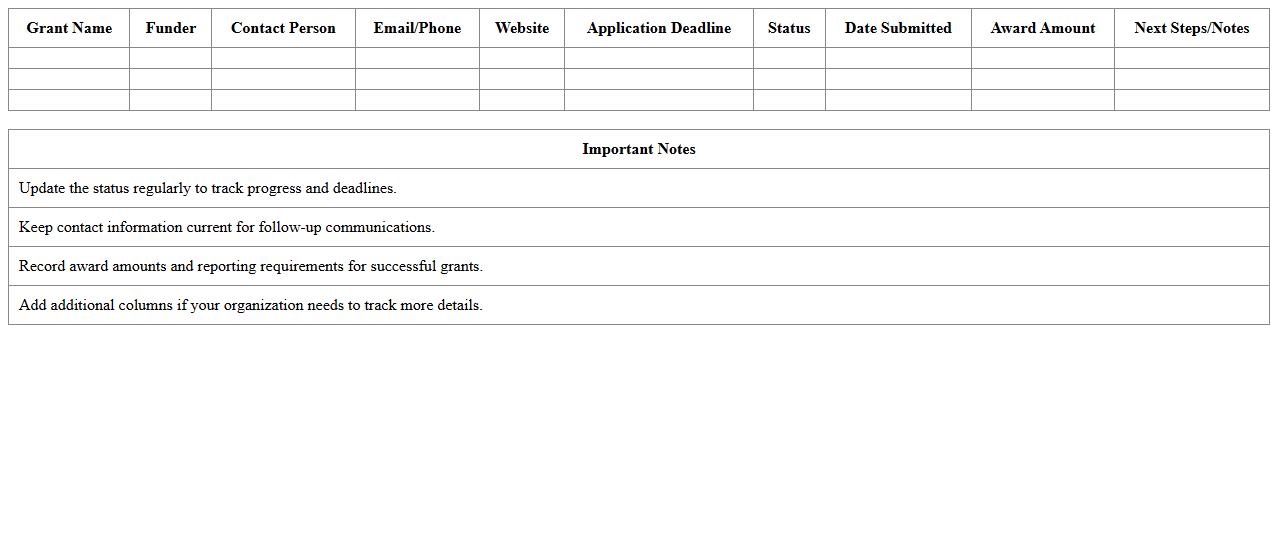 | Grant Name | Funder | Contact Person | Email/Phone | Website | Application Deadline | Status | Date Submitted | Award Amount | Next Steps/Notes |
|---|---|---|---|---|---|---|---|---|---|
| | | | | | | | | | |
| | | | | | | | | | |
| | | | | | | | | | |

| Important Notes |
|---|
| Update the status regularly to track progress and deadlines. |
| Keep contact information current for follow-up communications. |
| Record award amounts and reporting requirements for successful grants. |
| Add additional columns if your organization needs to track more details. |